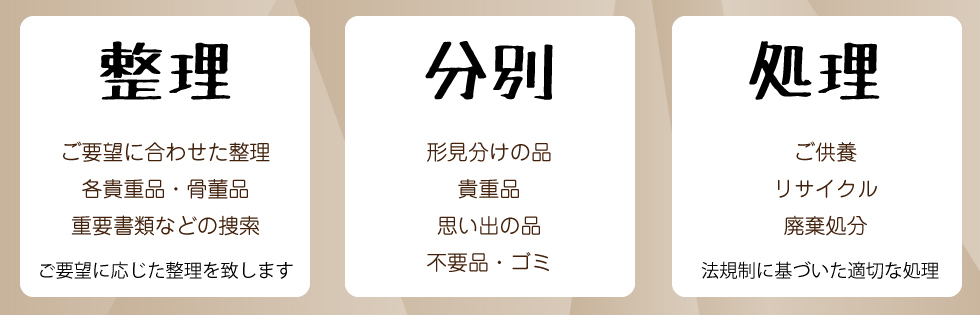 整理

ご要望に合わせた整理
各貴重品・骨董品
重要書類などの捜索
ご要望に応じた整理を致します

分別

形見分けの品
貴重品
思い出の品
不要品・ゴミ

処理

ご供養
リサイクル
廃棄処分
法規制に基づいた適切な処理